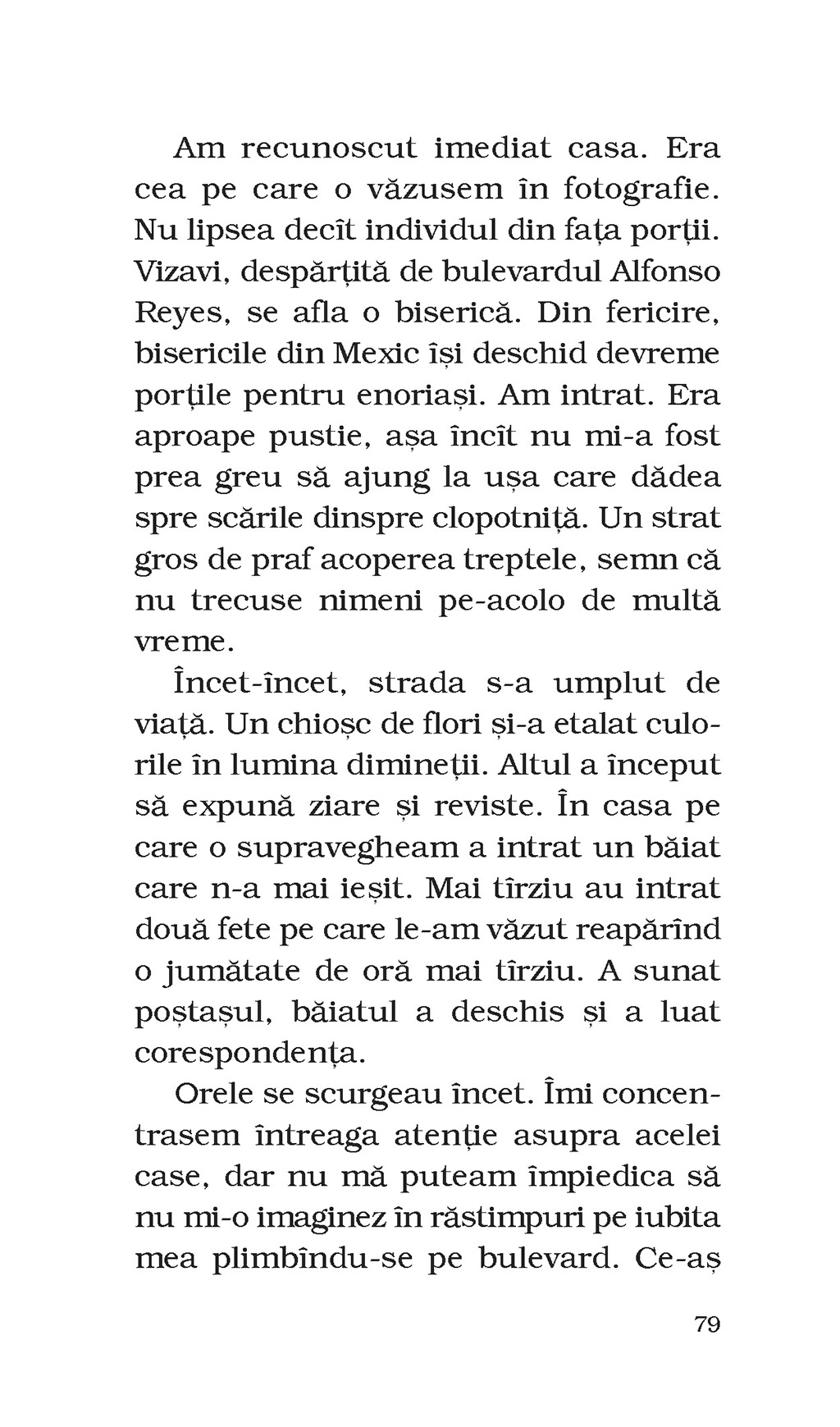 Am recunoscut imediat casa. Era cea pe care o văzusem în fotografie. Nu lipsea decît individul din fața porții. Vizavi, despărțită de bulevardul Alfonso Reyes, se afla o biserică. Din fericire, bisericile din Mexic își deschid devreme porțile pentru enoriași. Am intrat. Era aproape pustie, așa încît nu mi-a fost prea greu să ajung la ușa care dădea spre scările dinspre clopotniță. Un strat gros de praf acoperea treptele, semn că nu trecuse nimeni pe-acolo de multă vreme.

Încet-încet, strada s-a umplut de viață. Un chioșc de flori și-a etalat culorile în lumina dimineții. Altul a început să expună ziare și reviste. În casa pe care o supravegheam a intrat un băiat care n-a mai ieșit. Mai tîrziu au intrat două fete pe care le-am văzut reapărînd o jumătate de oră mai tîrziu. A sunat poștașul, băiatul a deschis și a luat corespondența.

Orele se scurgeau încet. Îmi concentrasem întreaga atenție asupra acelei case, dar nu mă puteam împiedica să nu mi-o imaginez în răstimpuri pe iubita mea plimbîndu-se pe bulevard. Ce-aș

79